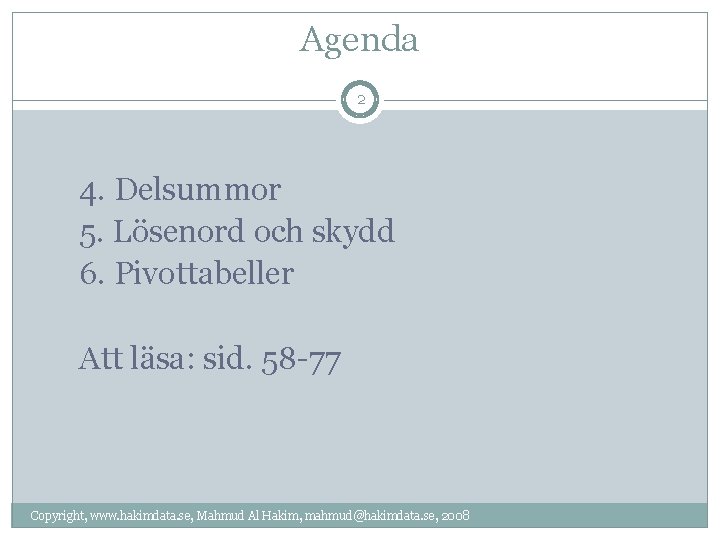 Agenda

2

4. Delsummor
5. Lösenord och skydd
6. Pivottabeller

Att läsa: sid. 58-77

Copyright, www.hakimdata.se, Mahmud Al Hakim, mahmud@hakimdata.se, 2008